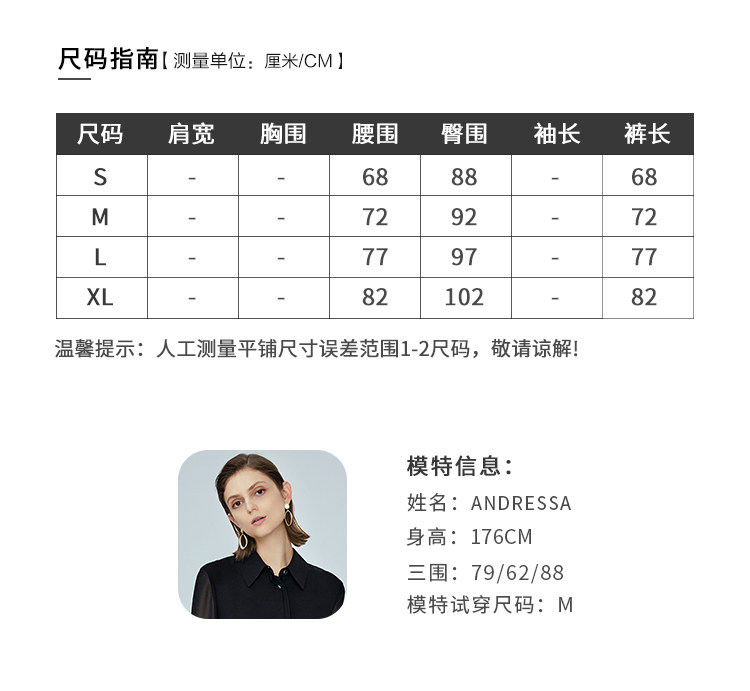 尺码指南【测量单位：厘米/CM】

| 尺码 | 肩宽 | 胸围 | 腰围 | 臀围 | 袖长 | 裤长 |
|---|---|---|---|---|---|---|
| S | - | - | 68 | 88 | - | 68 |
| M | - | - | 72 | 92 | - | 72 |
| L | - | - | 77 | 97 | - | 77 |
| XL | - | - | 82 | 102 | - | 82 |

温馨提示：人工测量平铺尺寸误差范围1-2尺码，敬请谅解!

模特信息：
姓名：ANDRESSA
身高：176CM
三围：79/62/88
模特试穿尺码：M